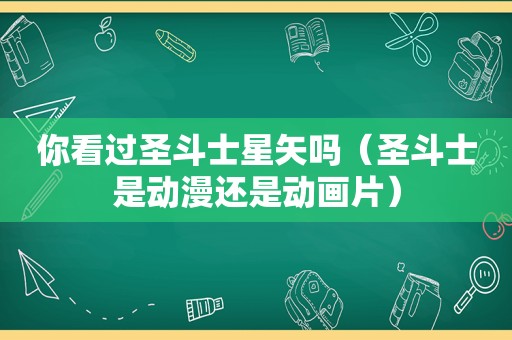 你看过圣斗士星矢吗（圣斗士是动漫还是动画片）